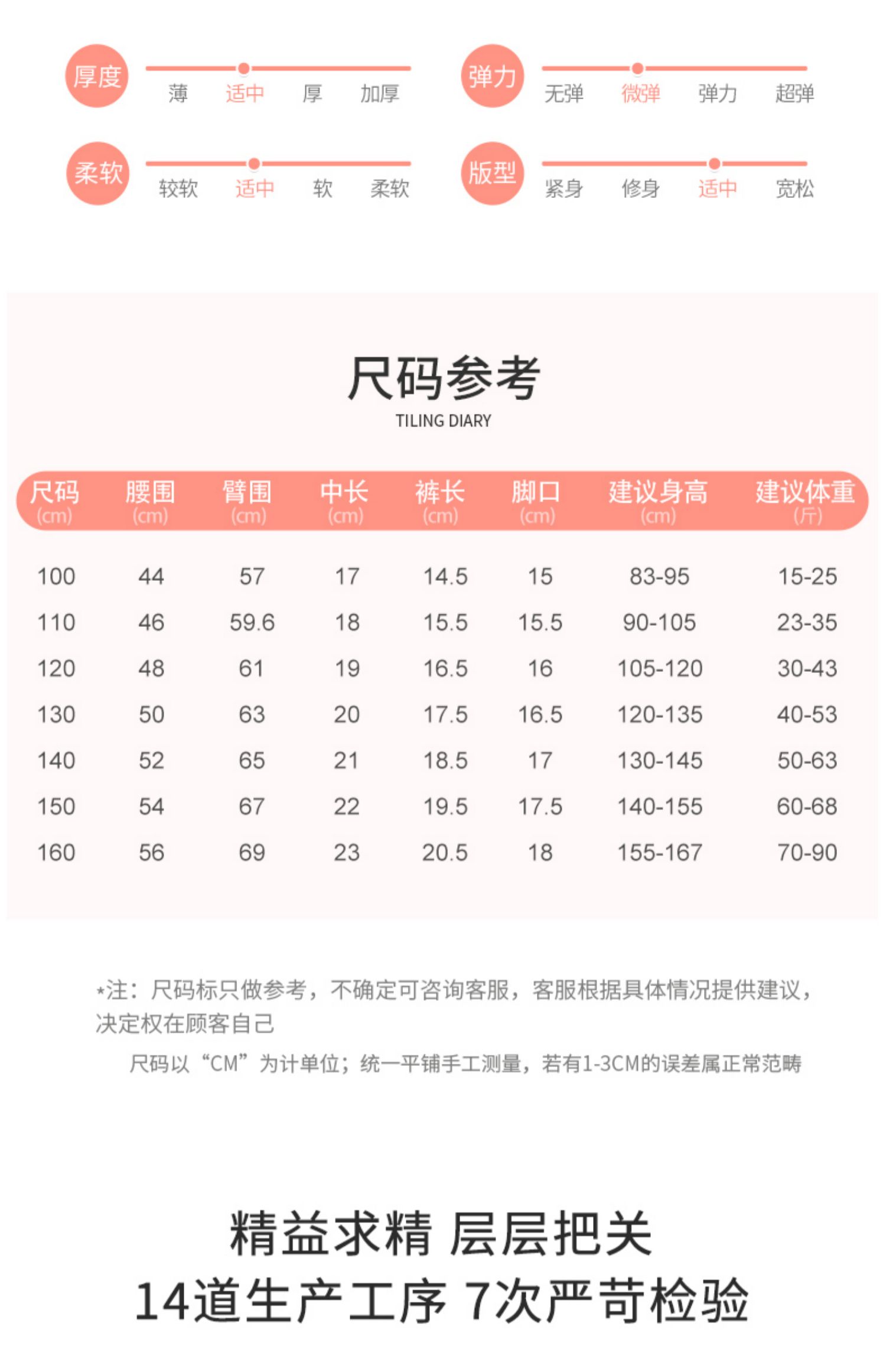 厚度 薄 适中 厚 加厚

弹力 无弹 微弹 弹力 超弹

柔软 较软 适中 软 柔软

版型 紧身 修身 适中 宽松

尺码参考
TILING DIARY

| 尺码 (cm) | 腰围 (cm) | 臂围 (cm) | 中长 (cm) | 裤长 (cm) | 脚口 (cm) | 建议身高 (cm) | 建议体重 (斤) |
|---|---|---|---|---|---|---|---|
| 100 | 44 | 57 | 17 | 14.5 | 15 | 83-95 | 15-25 |
| 110 | 46 | 59.6 | 18 | 15.5 | 15.5 | 90-105 | 23-35 |
| 120 | 48 | 61 | 19 | 16.5 | 16 | 105-120 | 30-43 |
| 130 | 50 | 63 | 20 | 17.5 | 16.5 | 120-135 | 40-53 |
| 140 | 52 | 65 | 21 | 18.5 | 17 | 130-145 | 50-63 |
| 150 | 54 | 67 | 22 | 19.5 | 17.5 | 140-155 | 60-68 |
| 160 | 56 | 69 | 23 | 20.5 | 18 | 155-167 | 70-90 |

*注：尺码标只做参考，不确定可咨询客服，客服根据具体情况提供建议，决定权在顾客自己

尺码以“CM”为计单位；统一平铺手工测量，若有1-3CM的误差属正常范畴

精益求精 层层把关
14道生产工序 7次严苛检验